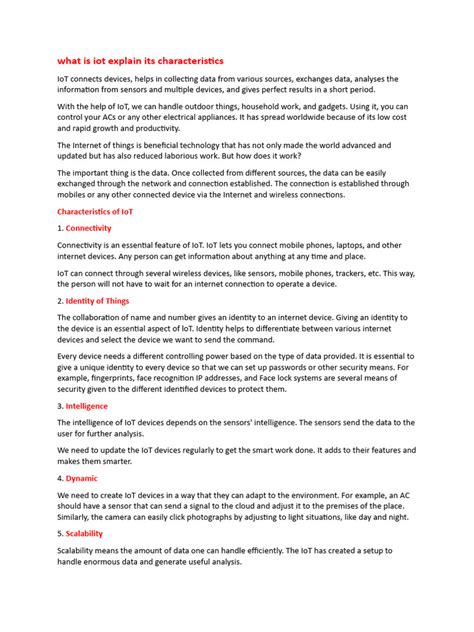 what is iot explain its characteristics

IoT connects devices, helps in collecting data from various sources, exchanges data, analyses the information from sensors and multiple devices, and gives perfect results in a short period.

With the help of IoT, we can handle outdoor things, household work, and gadgets. Using it, you can control your ACs or any other electrical appliances. It has spread worldwide because of its low cost and rapid growth and productivity.

The Internet of things is beneficial technology that has not only made the world advanced and updated but has also reduced laborious work. But how does it work?

The important thing is the data. Once collected from different sources, the data can be easily exchanged through the network and connection established. The connection is established through mobiles or any other connected device via the Internet and wireless connections.

Characteristics of IoT

1. Connectivity

Connectivity is an essential feature of IoT. IoT lets you connect mobile phones, laptops, and other internet devices. Any person can get information about anything at any time and place.

IoT can connect through several wireless devices, like sensors, mobile phones, trackers, etc. This way, the person will not have to wait for an internet connection to operate a device.

2. Identity of Things

The collaboration of name and number gives an identity to an internet device. Giving an identity to the device is an essential aspect of IoT. Identity helps to differentiate between various internet devices and select the device we want to send the command.

Every device needs a different controlling power based on the type of data provided. It is essential to give a unique identity to every device so that we can set up passwords or other security means. For example, fingerprints, face recognition IP addresses, and Face lock systems are several means of security given to the different identified devices to protect them.

3. Intelligence

The intelligence of IoT devices depends on the sensors' intelligence. The sensors send the data to the user for further analysis.

We need to update the IoT devices regularly to get the smart work done. It adds to their features and makes them smarter.

4. Dynamic

We need to create IoT devices in a way that they can adapt to the environment. For example, an AC should have a sensor that can send a signal to the cloud and adjust it to the premises of the place. Similarly, the camera can easily click photographs by adjusting to light situations, like day and night.

5. Scalability

Scalability means the amount of data one can handle efficiently. The IoT has created a setup to handle enormous data and generate useful analysis.